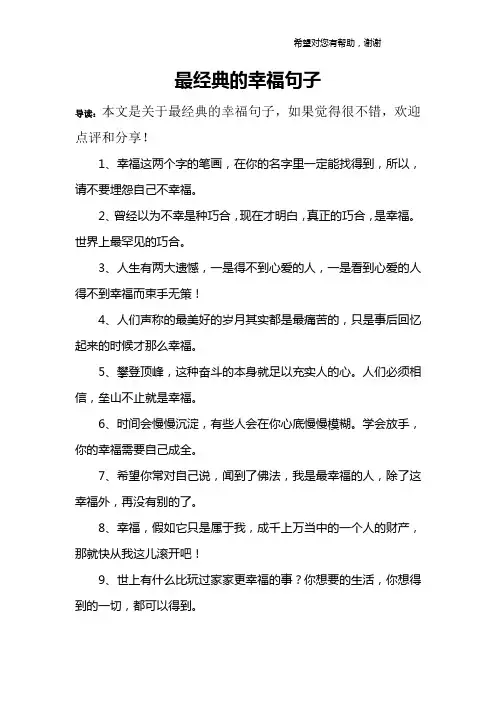 希望对您有帮助，谢谢

最经典的幸福句子

导读：本文是关于最经典的幸福句子，如果觉得很不错，欢迎点评和分享！

1、幸福这两个字的笔画，在你的名字里一定能找得到，所以，请不要埋怨自己不幸福。

2、曾经以为不幸是种巧合，现在才明白，真正的巧合，是幸福。世界上最罕见的巧合。

3、人生有两大遗憾，一是得不到心爱的人，一是看到心爱的人得不到幸福而束手无策！

4、人们声称的最美好的岁月其实都是最痛苦的，只是事后回忆起来的时候才那么幸福。

5、攀登顶峰，这种奋斗的本身就足以充实人的心。人们必须相信，垒山不止就是幸福。

6、时间会慢慢沉淀，有些人会在你心底慢慢模糊。学会放手，你的幸福需要自己成全。

7、希望你常对自己说，闻到了佛法，我是最幸福的人，除了这幸福外，再没有别的了。

8、幸福，假如它只是属于我，成千上万当中的一个人的财产，那就快从我这儿滚开吧！

9、世上有什么比玩过家家更幸福的事？你想要的生活，你想得到的一切，都可以得到。